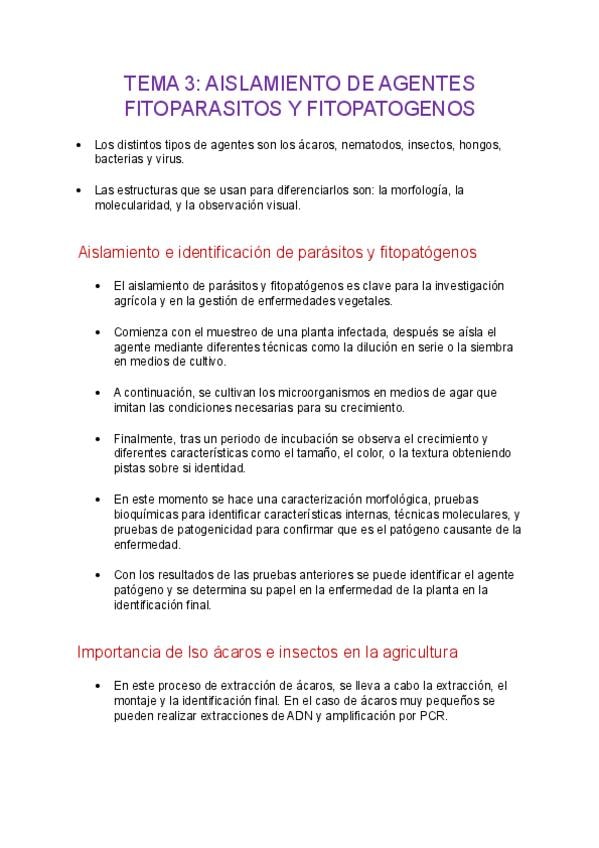 TEMA 3: AISLAMIENTO DE AGENTES FITOPARASITOS Y FITOPATOGENOS

• Los distintos tipos de agentes son los ácaros, nematodos, insectos, hongos, bacterias y virus.

• Las estructuras que se usan para diferenciarlos son: la morfología, la molecularidad, y la observación visual.

Aislamiento e identificación de parásitos y fitopatógenos

• El aislamiento de parásitos y fitopatógenos es clave para la investigación agrícola y en la gestión de enfermedades vegetales.

• Comienza con el muestreo de una planta infectada, después se aísla el agente mediante diferentes técnicas como la dilución en serie o la siembra en medios de cultivo.

• A continuación, se cultivan los microorganismos en medios de agar que imitan las condiciones necesarias para su crecimiento.

• Finalmente, tras un periodo de incubación se observa el crecimiento y diferentes características como el tamaño, el color, o la textura obteniendo pistas sobre si identidad.

• En este momento se hace una caracterización morfológica, pruebas bioquímicas para identificar características internas, técnicas moleculares, y pruebas de patogenicidad para confirmar que es el patógeno causante de la enfermedad.

• Con los resultados de las pruebas anteriores se puede identificar el agente patógeno y se determina su papel en la enfermedad de la planta en la identificación final.

Importancia de lso ácaros e insectos en la agricultura

• En este proceso de extracción de ácaros, se lleva a cabo la extracción, el montaje y la identificación final. En el caso de ácaros muy pequeños se pueden realizar extracciones de ADN y amplificación por PCR.